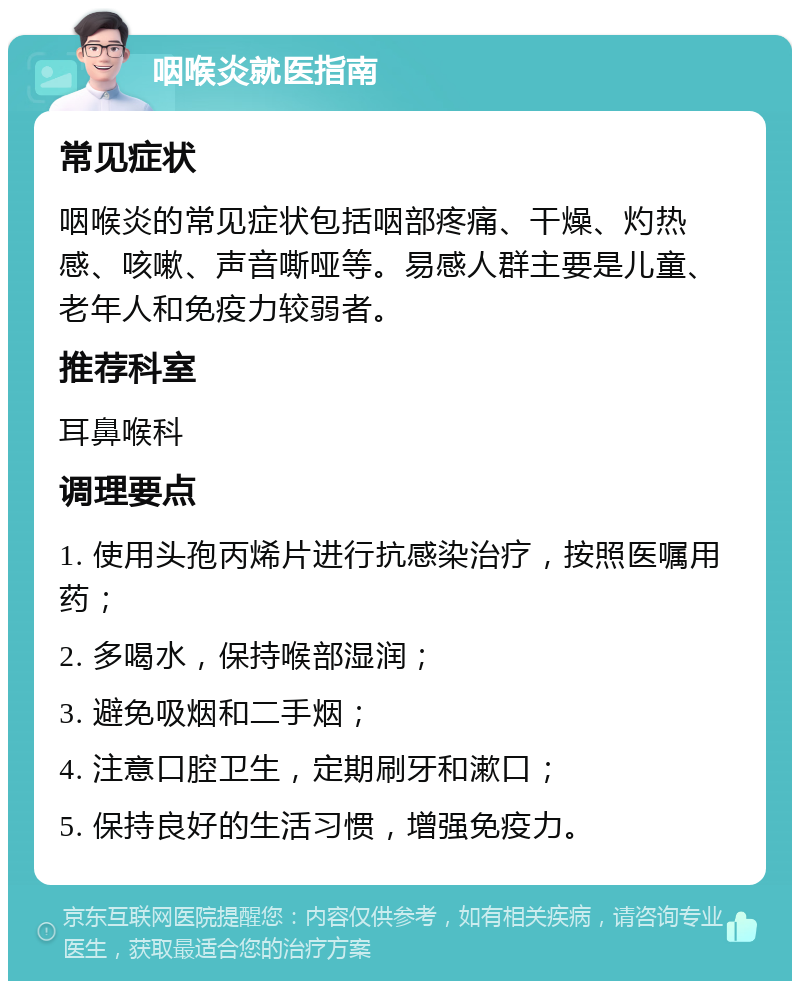 咽喉炎就医指南

常见症状

咽喉炎的常见症状包括咽部疼痛、干燥、灼热感、咳嗽、声音嘶哑等。易感人群主要是儿童、老年人和免疫力较弱者。

推荐科室

耳鼻喉科

调理要点

1. 使用头孢丙烯片进行抗感染治疗，按照医嘱用药；

2. 多喝水，保持喉部湿润；

3. 避免吸烟和二手烟；

4. 注意口腔卫生，定期刷牙和漱口；

5. 保持良好的生活习惯，增强免疫力。

京东互联网医院提醒您：内容仅供参考，如有相关疾病，请咨询专业医生，获取最适合您的治疗方案